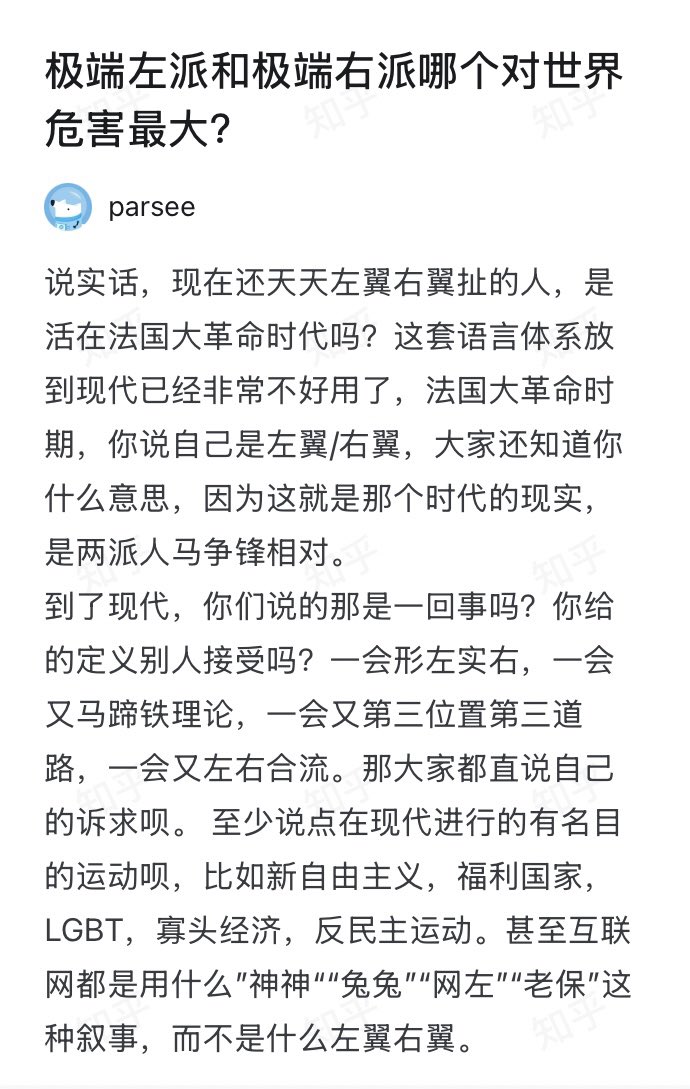 极端左派和极端右派哪个对世界危害最大?

parsee

说实话，现在还天天左翼右翼扯的人，是活在法国大革命时代吗？这套语言体系放到现代已经非常不好用了，法国大革命时期，你说自己是左翼/右翼，大家还知道你什么意思，因为这就是那个时代的现实，是两派人马争锋相对。
到了现代，你们说的那是一回事吗？你给的定义别人接受吗？一会形左实右，一会又马蹄铁理论，一会又第三位置第三道路，一会又左右合流。那大家都直说自己的诉求呗。 至少说点在现代进行的有名目的运动呗，比如新自由主义，福利国家，LGBT，寡头经济，反民主运动。甚至互联网都是用什么"神神""兔兔""网左""老保"这种叙事，而不是什么左翼右翼。

知乎